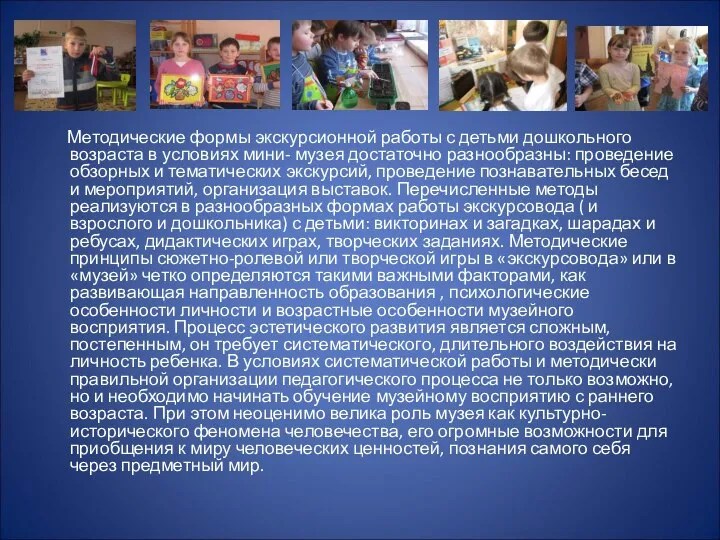 Методические формы экскурсионной работы с детьми дошкольного возраста в условиях мини- музея достаточно разнообразны: проведение обзорных и тематических экскурсий, проведение познавательных бесед и мероприятий, организация выставок. Перечисленные методы реализуются в разнообразных формах работы экскурсовода ( и взрослого и дошкольника) с детьми: викторинах и загадках, шарадах и ребусах, дидактических играх, творческих заданиях. Методические принципы сюжетно-ролевой или творческой игры в «экскурсовода» или в «музей» четко определяются такими важными факторами, как развивающая направленность образования , психологические особенности личности и возрастные особенности музейного восприятия. Процесс эстетического развития является сложным, постепенным, он требует систематического, длительного воздействия на личность ребенка. В условиях систематической работы и методически правильной организации педагогического процесса не только возможно, но и необходимо начинать обучение музейному восприятию с раннего возраста. При этом неоценимо велика роль музея как культурно-исторического феномена человечества, его огромные возможности для приобщения к миру человеческих ценностей, познания самого себя через предметный мир.